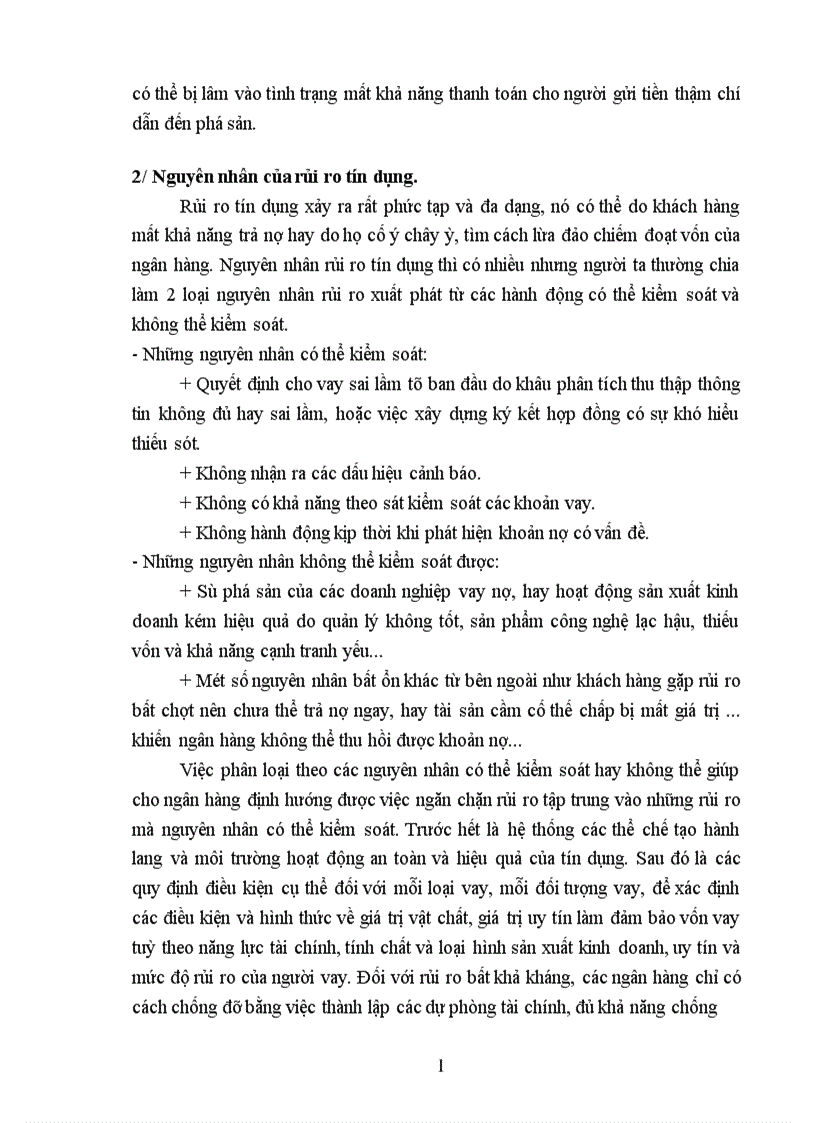 có thể bị lâm vào tình trạng mất khả năng thanh toán cho người gửi tiền thậm chí dẫn đến phá sản.

2/ Nguyên nhân của rủi ro tín dụng.

Rủi ro tín dụng xảy ra rất phức tạp và đa dạng, nó có thể do khách hàng mất khả năng trả nợ hay do họ cố ý chây ỳ, tìm cách lừa đảo chiếm đoạt vốn của ngân hàng. Nguyên nhân rủi ro tín dụng thì có nhiều nhưng người ta thường chia làm 2 loại nguyên nhân rủi ro xuất phát từ các hành động có thể kiểm soát và không thể kiểm soát.

- Những nguyên nhân có thể kiểm soát:

+ Quyết định cho vay sai lầm tõ ban đầu do khâu phân tích thu thập thông tin không đủ hay sai lầm, hoặc việc xây dựng ký kết hợp đồng có sự khó hiểu thiếu sót.

+ Không nhận ra các dấu hiệu cảnh báo.

+ Không có khả năng theo sát kiểm soát các khoản vay.

+ Không hành động kịp thời khi phát hiện khoản nợ có vấn đề.

- Những nguyên nhân không thể kiểm soát được:

+ Sù phá sản của các doanh nghiệp vay nợ, hay hoạt động sản xuất kinh doanh kém hiệu quả do quản lý không tốt, sản phẩm công nghệ lạc hậu, thiếu vốn và khả năng cạnh tranh yếu...

+ Mét số nguyên nhân bất ổn khác từ bên ngoài như khách hàng gặp rủi ro bất chợt nên chưa thể trả nợ ngay, hay tài sản cầm cố thế chấp bị mất giá trị ... khiến ngân hàng không thể thu hồi được khoản nợ...

Việc phân loại theo các nguyên nhân có thể kiểm soát hay không thể giúp cho ngân hàng định hướng được việc ngăn chặn rủi ro tập trung vào những rủi ro mà nguyên nhân có thể kiểm soát. Trước hết là hệ thống các thể chế tạo hành lang và môi trường hoạt động an toàn và hiệu quả của tín dụng. Sau đó là các quy định điều kiện cụ thể đối với mỗi loại vay, mỗi đối tượng vay, để xác định các điều kiện và hình thức về giá trị vật chất, giá trị uy tín làm đảm bảo vốn vay tuỳ theo năng lực tài chính, tính chất và loại hình sản xuất kinh doanh, uy tín và mức độ rủi ro của người vay. Đối với rủi ro bất khả kháng, các ngân hàng chỉ có cách chống đỡ bằng việc thành lập các dự phòng tài chính, đủ khả năng chống

1